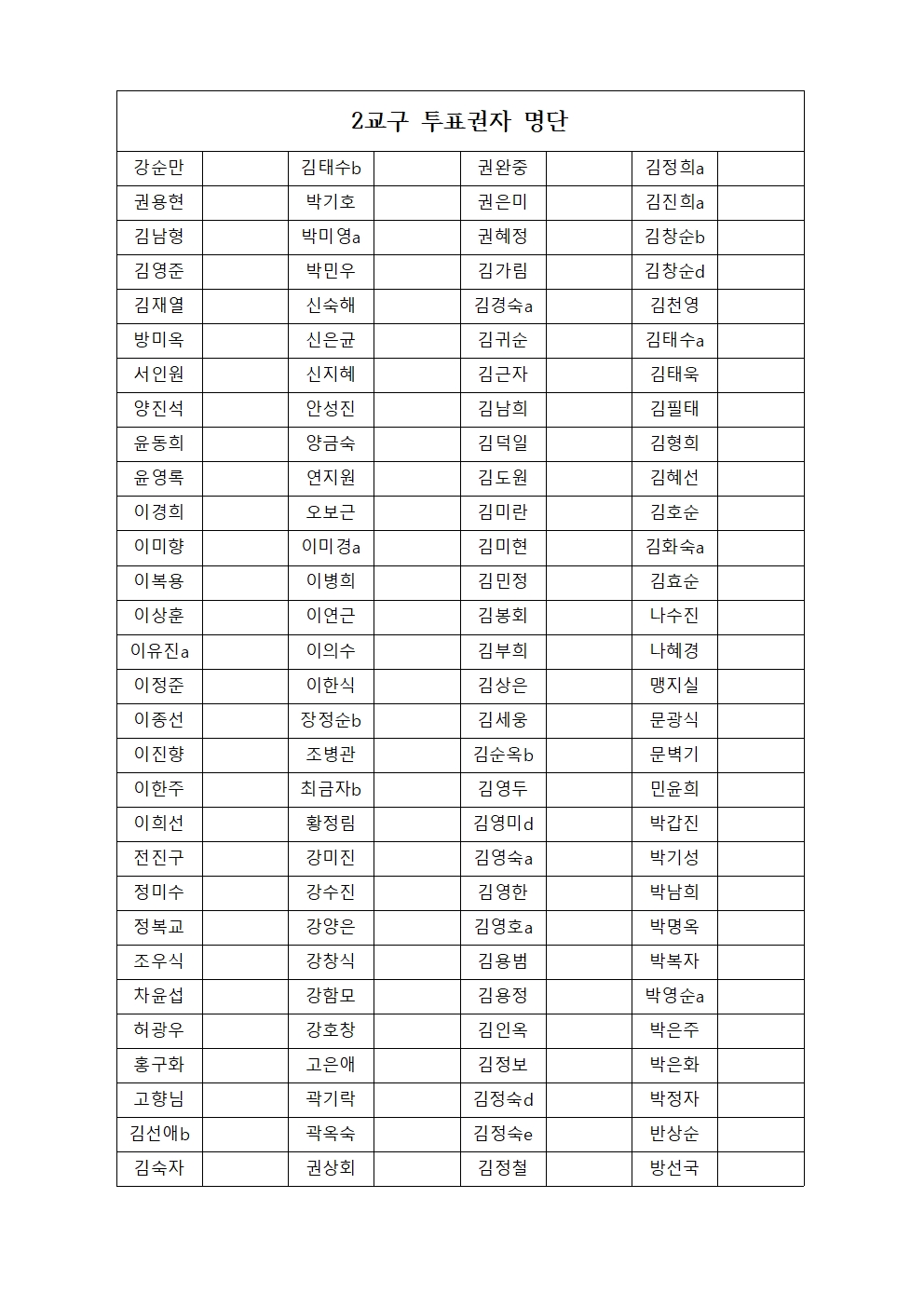 2교구 투표권자 명단

| 강순만 | | 김태수b | | 권완중 | | 김정희a | |
|---|---|---|---|---|---|---|---|
| 권용현 | | 박기호 | | 권은미 | | 김진희a | |
| 김남형 | | 박미영a | | 권혜정 | | 김창순b | |
| 김영준 | | 박민우 | | 김가림 | | 김창순d | |
| 김재열 | | 신숙해 | | 김경숙a | | 김천영 | |
| 방미옥 | | 신은균 | | 김귀순 | | 김태수a | |
| 서인원 | | 신지혜 | | 김근자 | | 김태욱 | |
| 양진석 | | 안성진 | | 김남희 | | 김필태 | |
| 윤동희 | | 양금숙 | | 김덕일 | | 김형희 | |
| 윤영록 | | 연지원 | | 김도원 | | 김혜선 | |
| 이경희 | | 오보근 | | 김미란 | | 김호순 | |
| 이미향 | | 이미경a | | 김미현 | | 김화숙a | |
| 이복용 | | 이병희 | | 김민정 | | 김효순 | |
| 이상훈 | | 이연근 | | 김봉회 | | 나수진 | |
| 이유진a | | 이의수 | | 김부희 | | 나혜경 | |
| 이정준 | | 이한식 | | 김상은 | | 맹지실 | |
| 이종선 | | 장정순b | | 김세웅 | | 문광식 | |
| 이진향 | | 조병관 | | 김순옥b | | 문벽기 | |
| 이한주 | | 최금자b | | 김영두 | | 민윤희 | |
| 이희선 | | 황정림 | | 김영미d | | 박갑진 | |
| 전진구 | | 강미진 | | 김영숙a | | 박기성 | |
| 정미수 | | 강수진 | | 김영한 | | 박남희 | |
| 정복교 | | 강양은 | | 김영호a | | 박명옥 | |
| 조우식 | | 강창식 | | 김용범 | | 박복자 | |
| 차윤섭 | | 강함모 | | 김용정 | | 박영순a | |
| 허광우 | | 강호창 | | 김인옥 | | 박은주 | |
| 홍구화 | | 고은애 | | 김정보 | | 박은화 | |
| 고향님 | | 곽기락 | | 김정숙d | | 박정자 | |
| 김선애b | | 곽옥숙 | | 김정숙e | | 반상순 | |
| 김숙자 | | 권상회 | | 김정철 | | 방선국 | |